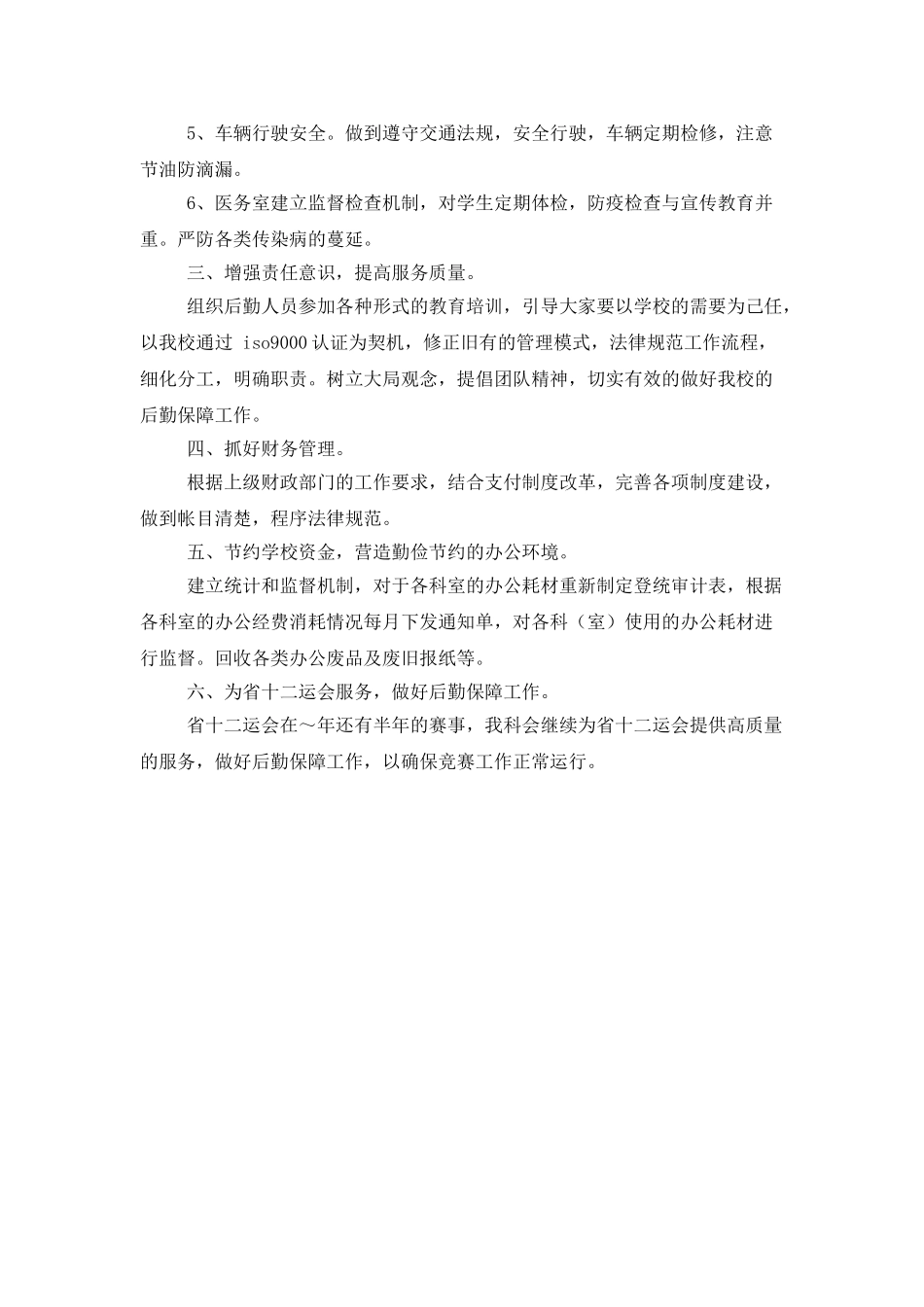 5、车辆行驶安全。做到遵守交通法规，安全行驶，车辆定期检修，注意节油防滴漏。

6、医务室建立监督检查机制，对学生定期体检，防疫检查与宣传教育并重。严防各类传染病的蔓延。

三、增强责任意识，提高服务质量。

组织后勤人员参加各种形式的教育培训，引导大家要以学校的需要为己任，以我校通过 iso9000 认证为契机，修正旧有的管理模式，法律规范工作流程，细化分工，明确职责。树立大局观念，提倡团队精神，切实有效的做好我校的后勤保障工作。

四、抓好财务管理。

根据上级财政部门的工作要求，结合支付制度改革，完善各项制度建设，做到帐目清楚，程序法律规范。

五、节约学校资金，营造勤俭节约的办公环境。

建立统计和监督机制，对于各科室的办公耗材重新制定登统审计表，根据各科室的办公经费消耗情况每月下发通知单，对各科（室）使用的办公耗材进行监督。回收各类办公废品及废旧报纸等。

六、为省十二运会服务，做好后勤保障工作。

省十二运会在～年还有半年的赛事，我科会继续为省十二运会提供高质量的服务，做好后勤保障工作，以确保竞赛工作正常运行。